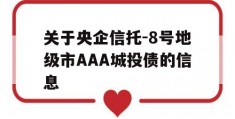 关于央企信托-8号地级市AAA城投债的信息